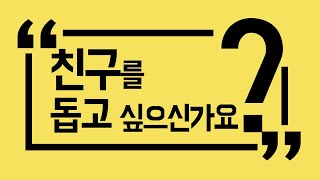 “친구를 돕고 싶으신가요?”